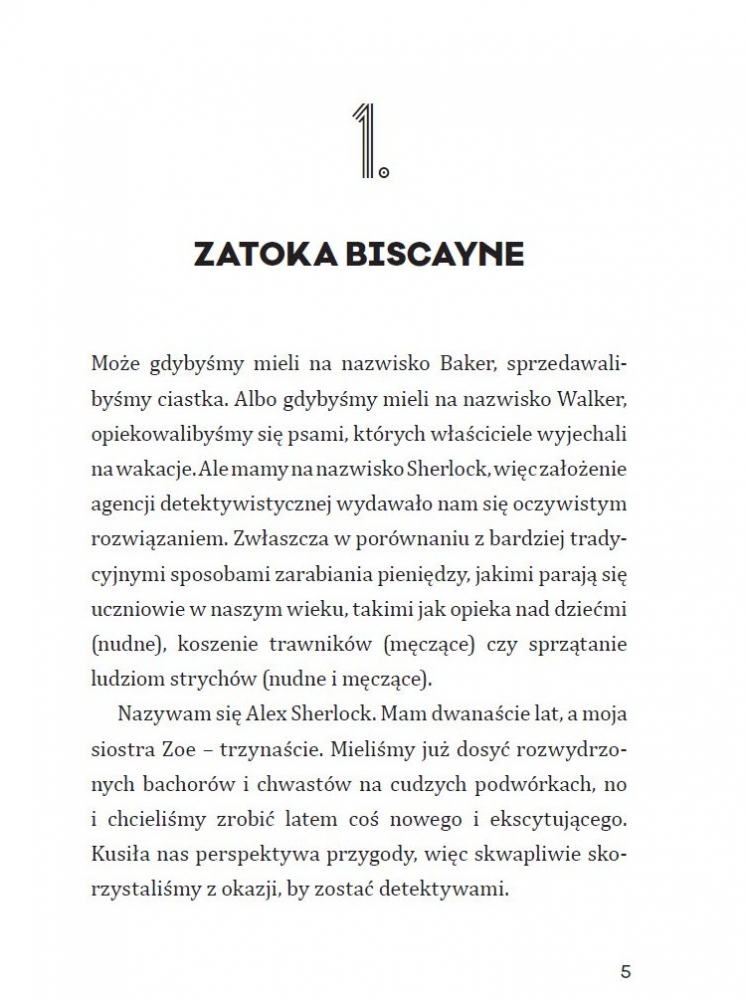 1.

ZATOKA BISCAYNE

Może gdybyśmy mieli na nazwisko Baker, sprzedawalibyśmy ciastka. Albo gdybyśmy mieli na nazwisko Walker, opiekowalibyśmy się psami, których właściciele wyjechali na wakacje. Ale mamy na nazwisko Sherlock, więc założenie agencji detektywistycznej wydawało nam się oczywistym rozwiązaniem. Zwłaszcza w porównaniu z bardziej tradycyjnymi sposobami zarabiania pieniędzy, jakimi parają się uczniowie w naszym wieku, takimi jak opieka nad dziećmi (nudne), koszenie trawników (męczące) czy sprzątanie ludziom strychów (nudne i męczące).

Nazywam się Alex Sherlock. Mam dwanaście lat, a moja siostra Zoe – trzynaście. Mieliśmy już dosyć rozwydrzonych bachorów i chwastów na cudzych podwórkach, no i chcieliśmy zrobić latem coś nowego i ekscytującego. Kusiła nas perspektywa przygody, więc skwapliwie skorzystaliśmy z okazji, by zostać detektywami.

5